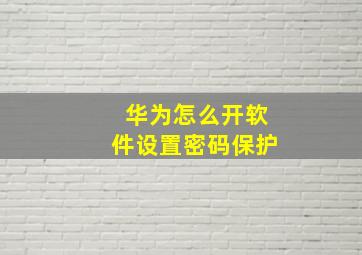 华为怎么开软件设置密码保护